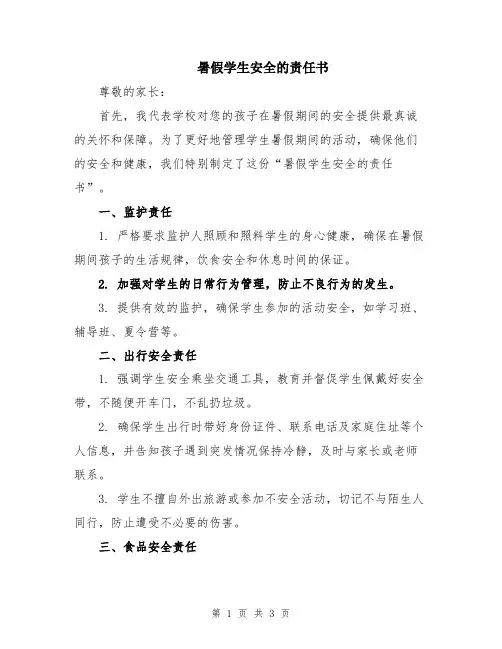 暑假学生安全的责任书

尊敬的家长：

首先，我代表学校对您的孩子在暑假期间的安全提供最真诚的关怀和保障。为了更好地管理学生暑假期间的活动，确保他们的安全和健康，我们特别制定了这份“暑假学生安全的责任书”。

一、监护责任

1. 严格要求监护人照顾和照料学生的身心健康，确保在暑假期间孩子的生活规律，饮食安全和休息时间的保证。

2. 加强对学生的日常行为管理，防止不良行为的发生。

3. 提供有效的监护，确保学生参加的活动安全，如学习班、辅导班、夏令营等。

二、出行安全责任

1. 强调学生安全乘坐交通工具，教育并督促学生佩戴好安全带，不随便开车门，不乱扔垃圾。

2. 确保学生出行时带好身份证件、联系电话及家庭住址等个人信息，并告知孩子遇到突发情况保持冷静，及时与家长或老师联系。

3. 学生不擅自外出旅游或参加不安全活动，切记不与陌生人同行，防止遭受不必要的伤害。

三、食品安全责任

第 1 页 共 3 页